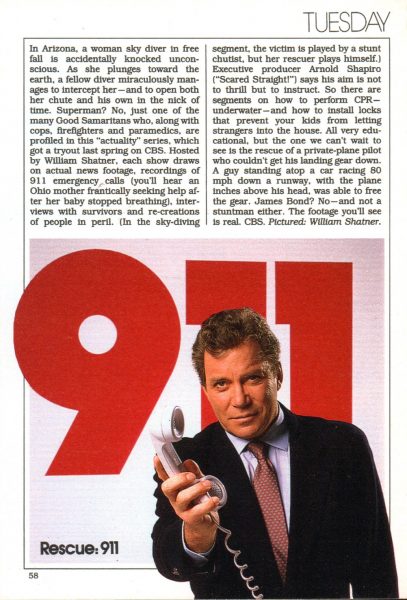 TUESDAY

In Arizona, a woman sky diver in free fall is accidentally knocked unconscious. As she plunges toward the earth, a fellow diver miraculously manages to intercept her—and to open both her chute and his own in the nick of time. Superman? No, just one of the many Good Samaritans who, along with cops, firefighters and paramedics, are profiled in this "actuality" series, which got a tryout last spring on CBS. Hosted by William Shatner, each show draws on actual news footage, recordings of 911 emergency calls (you'll hear an Ohio mother frantically seeking help after her baby stopped breathing), interviews with survivors and re-creations of people in peril. (In the sky-diving segment, the victim is played by a stunt chutist, but her rescuer plays himself.) Executive producer Arnold Shapiro ("Scared Straight!") says his aim is not to thrill but to instruct. So there are segments on how to perform CPR—underwater—and how to install locks that prevent your kids from letting strangers into the house. All very educational, but the one we can't wait to see is the rescue of a private-plane pilot who couldn't get his landing gear down. A guy standing atop a car racing 80 mph down a runway, with the plane inches above his head, was able to free the gear. James Bond? No—and not a stuntman either. The footage you'll see is real. CBS. Pictured: William Shatner.

911

Rescue: 911

58